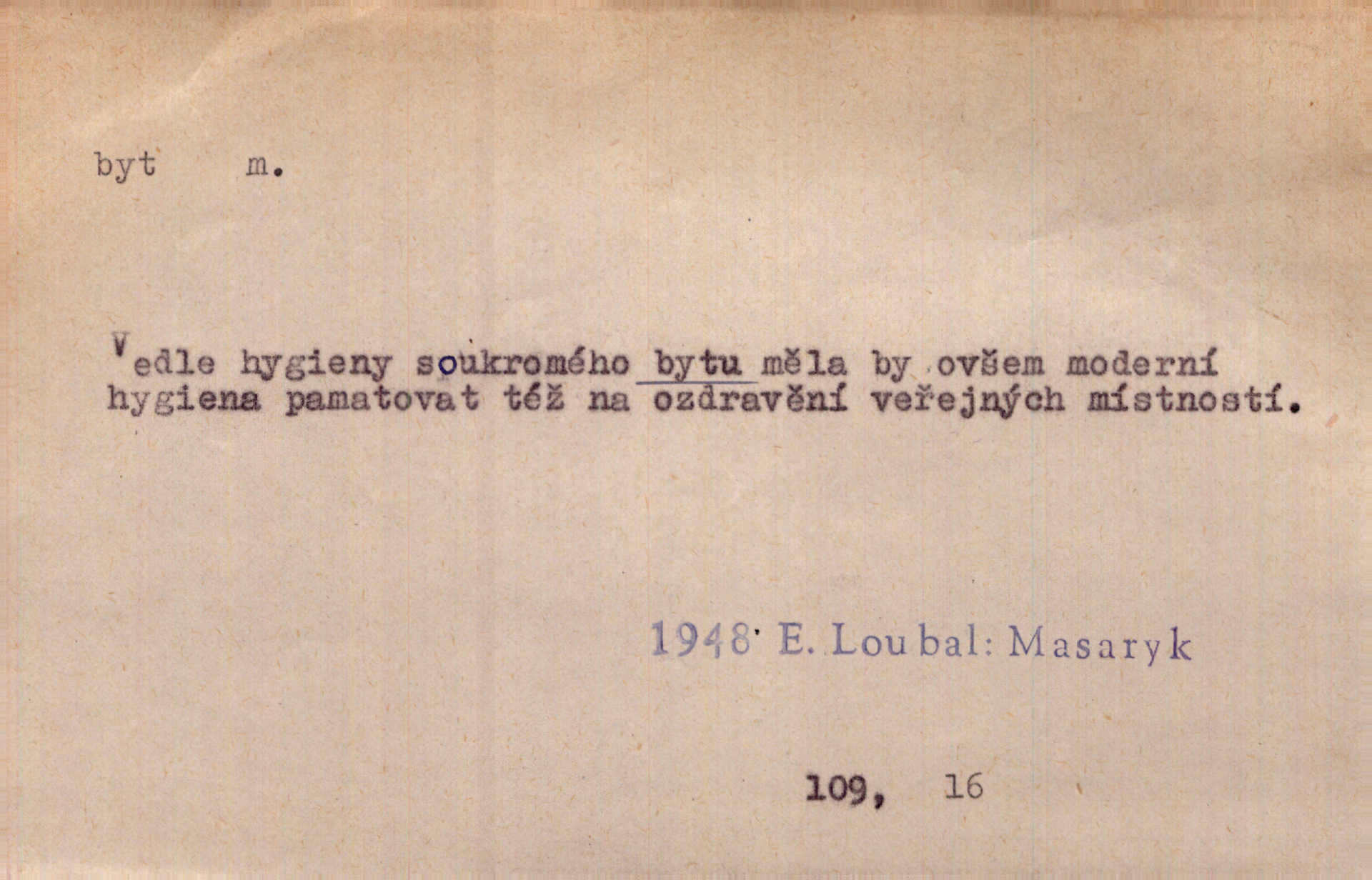 byt m.

Vedle hygieny soukromého bytu měla by ovšem moderní hygiena pamatovat též na ozdravění veřejných místností.

1948 E. Loubal: Masaryk

109, 16